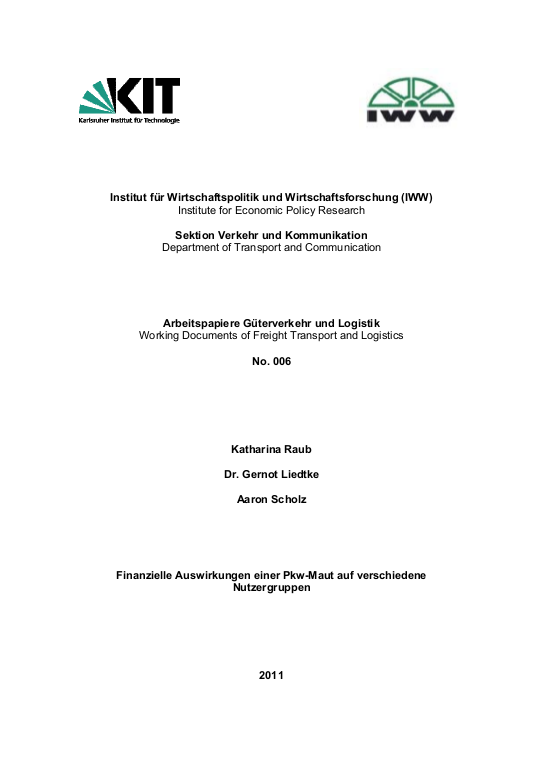 KIT
Karlsruher Institut für Technologie

IWW

Institut für Wirtschaftspolitik und Wirtschaftsforschung (IWW)
Institute for Economic Policy Research

Sektion Verkehr und Kommunikation
Department of Transport and Communication

Arbeitspapiere Güterverkehr und Logistik
Working Documents of Freight Transport and Logistics

No. 006

Katharina Raub

Dr. Gernot Liedtke

Aaron Scholz

Finanzielle Auswirkungen einer Pkw-Maut auf verschiedene Nutzergruppen

2011